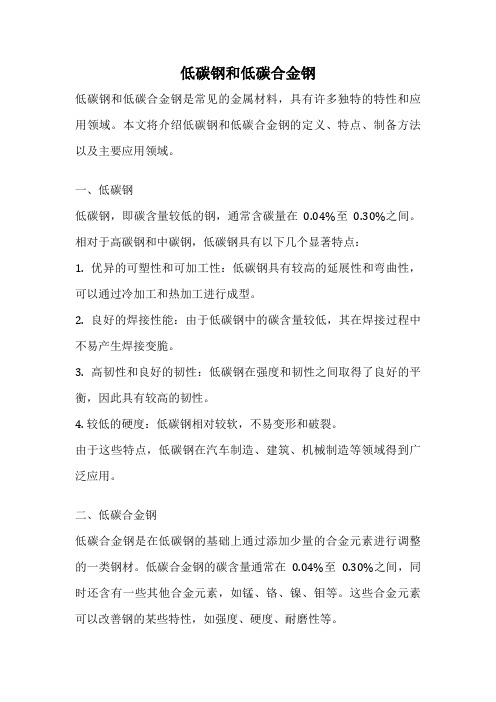 低碳钢和低碳合金钢

低碳钢和低碳合金钢是常见的金属材料，具有许多独特的特性和应用领域。本文将介绍低碳钢和低碳合金钢的定义、特点、制备方法以及主要应用领域。

一、低碳钢

低碳钢，即碳含量较低的钢，通常含碳量在 0.04%至 0.30%之间。相对于高碳钢和中碳钢，低碳钢具有以下几个显著特点：

1. 优异的可塑性和可加工性：低碳钢具有较高的延展性和弯曲性，可以通过冷加工和热加工进行成型。

2. 良好的焊接性能：由于低碳钢中的碳含量较低，其在焊接过程中不易产生焊接变脆。

3. 高韧性和良好的韧性：低碳钢在强度和韧性之间取得了良好的平衡，因此具有较高的韧性。

4. 较低的硬度：低碳钢相对较软，不易变形和破裂。

由于这些特点，低碳钢在汽车制造、建筑、机械制造等领域得到广泛应用。

二、低碳合金钢

低碳合金钢是在低碳钢的基础上通过添加少量的合金元素进行调整的一类钢材。低碳合金钢的碳含量通常在 0.04%至 0.30%之间，同时还含有一些其他合金元素，如锰、铬、镍、钼等。这些合金元素可以改善钢的某些特性，如强度、硬度、耐磨性等。